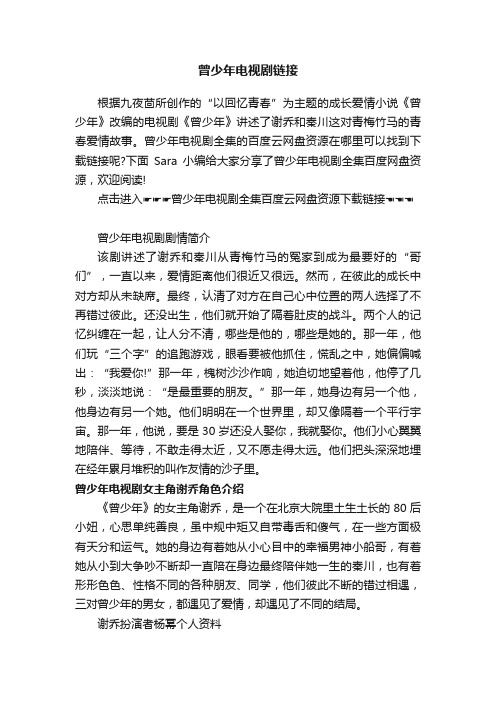 曾少年电视剧链接

根据九夜茴所创作的“以回忆青春”为主题的成长爱情小说《曾少年》改编的电视剧《曾少年》讲述了谢乔和秦川这对青梅竹马的青春爱情故事。曾少年电视剧全集的百度云网盘资源在哪里可以找到下载链接呢?下面 Sara 小编给大家分享了曾少年电视剧全集百度网盘资源，欢迎阅读!

点击进入☛☛☛曾少年电视剧全集百度云网盘资源下载链接☚☚☚

曾少年电视剧剧情简介

该剧讲述了谢乔和秦川从青梅竹马的冤家到成为最要好的“哥们”，一直以来，爱情距离他们很近又很远。然而，在彼此的成长中对方却从未缺席。最终，认清了对方在自己心中位置的两人选择了不再错过彼此。还没出生，他们就开始了隔着肚皮的战斗。两个人的记忆纠缠在一起，让人分不清，哪些是他的，哪些是她的。那一年，他们玩“三个字”的追跑游戏，眼看要被他抓住，慌乱之中，她偏偏喊出：“我爱你!”那一年，槐树沙沙作响，她迫切地望着他，他停了几秒，淡淡地说：“是最重要的朋友。”那一年，她身边有另一个他，他身边有另一个她。他们明明在一个世界里，却又像隔着一个平行宇宙。那一年，他说，要是 30 岁还没人娶你，我就娶你。他们小心翼翼地陪伴、等待，不敢走得太近，又不愿走得太远。他们把头深深地埋在经年累月堆积的叫作友情的沙子里。

曾少年电视剧女主角谢乔角色介绍

《曾少年》的女主角谢乔，是一个在北京大院里土生土长的 80 后小妞，心思单纯善良，虽中规中矩又自带毒舌和傻气，在一些方面极有天分和运气。她的身边有着她从小心目中的幸福男神小船哥，有着她从小到大争吵不断却一直陪在身边最终陪伴她一生的秦川，也有着形形色色、性格不同的各种朋友、同学，他们彼此不断的错过相遇，三对曾少年的男女，都遇见了爱情，却遇见了不同的结局。

谢乔扮演者杨幂个人资料